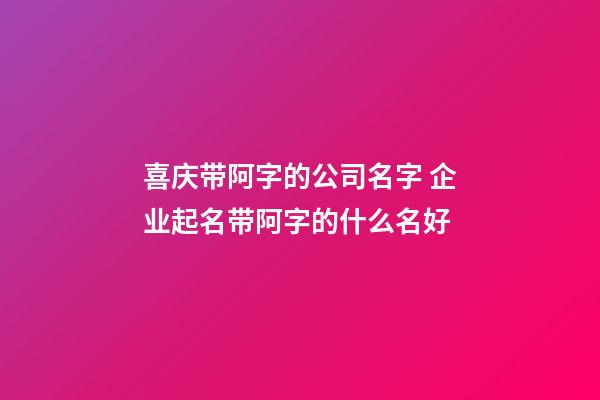 喜庆带阿字的公司名字 企业起名带阿字的什么名好